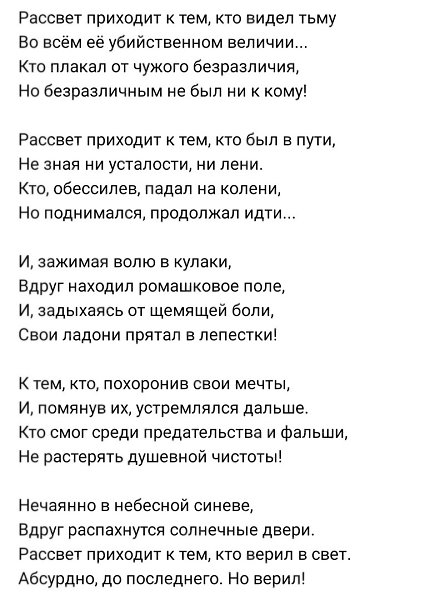 Рассвет приходит к тем, кто видел тьму
Во всём её убийственном величии...
Кто плакал от чужого безразличия,
Но безразличным не был ни к кому!

Рассвет приходит к тем, кто был в пути,
Не зная ни усталости, ни лени.
Кто, обессилев, падал на колени,
Но поднимался, продолжал идти...

И, зажимая волю в кулаки,
Вдруг находил ромашковое поле,
И, задыхаясь от щемящей боли,
Свои ладони прятал в лепестки!

К тем, кто, похоронив свои мечты,
И, помянув их, устремлялся дальше.
Кто смог среди предательства и фальши,
Не растерять душевной чистоты!

Нечаянно в небесной синеве,
Вдруг распахнутся солнечные двери.
Рассвет приходит к тем, кто верил в свет.
Абсурдно, до последнего. Но верил!